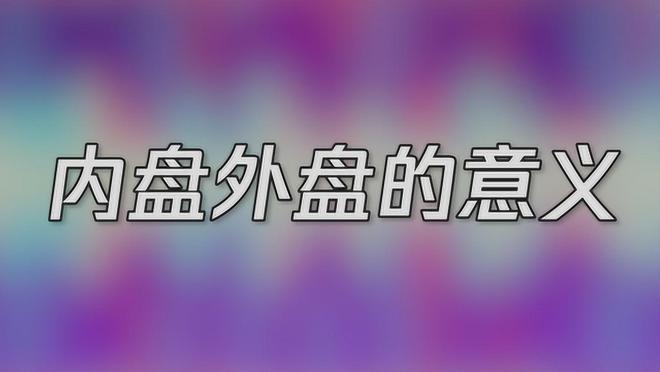 内盘外盘的意义